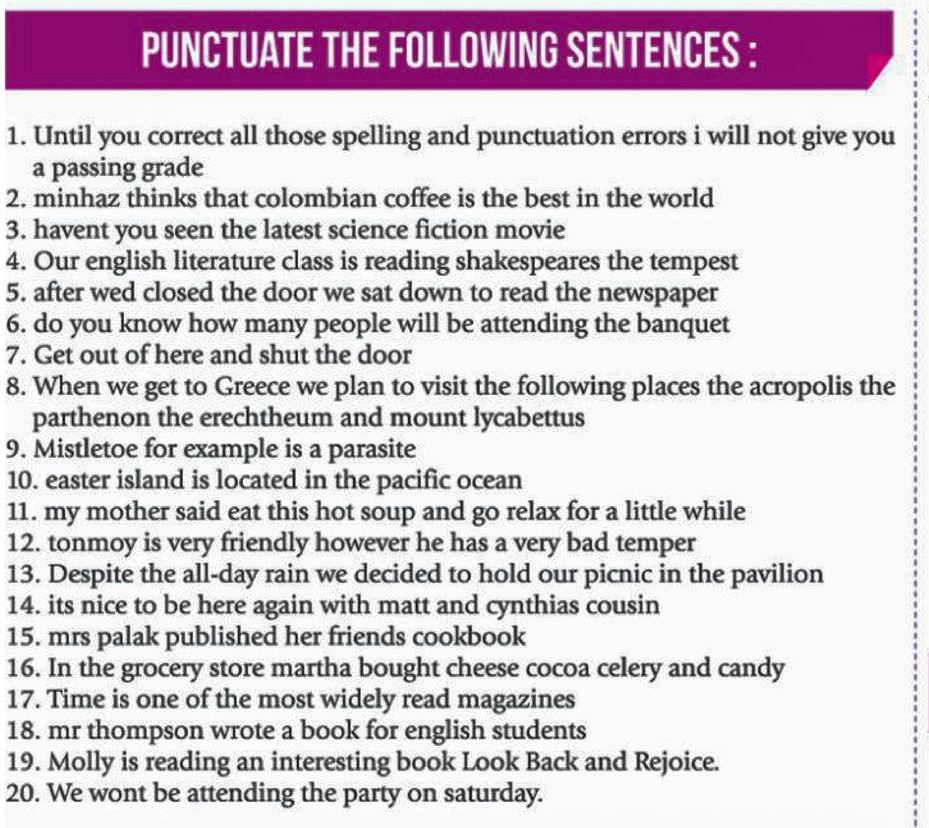 PUNCTUATE THE FOLLOWING SENTENCES :

1. Until you correct all those spelling and punctuation errors i will not give you a passing grade
2. minhaz thinks that colombian coffee is the best in the world
3. havent you seen the latest science fiction movie
4. Our english literature class is reading shakespeares the tempest
5. after wed closed the door we sat down to read the newspaper
6. do you know how many people will be attending the banquet
7. Get out of here and shut the door
8. When we get to Greece we plan to visit the following places the acropolis the parthenon the erechtheum and mount lycabettus
9. Mistletoe for example is a parasite
10. easter island is located in the pacific ocean
11. my mother said eat this hot soup and go relax for a little while
12. tonmoy is very friendly however he has a very bad temper
13. Despite the all-day rain we decided to hold our picnic in the pavilion
14. its nice to be here again with matt and cynthias cousin
15. mrs palak published her friends cookbook
16. In the grocery store martha bought cheese cocoa celery and candy
17. Time is one of the most widely read magazines
18. mr thompson wrote a book for english students
19. Molly is reading an interesting book Look Back and Rejoice.
20. We wont be attending the party on saturday.